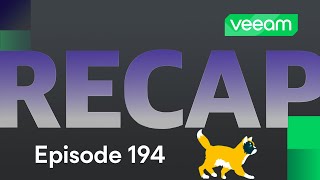 veeam

RECAP

Episode 194